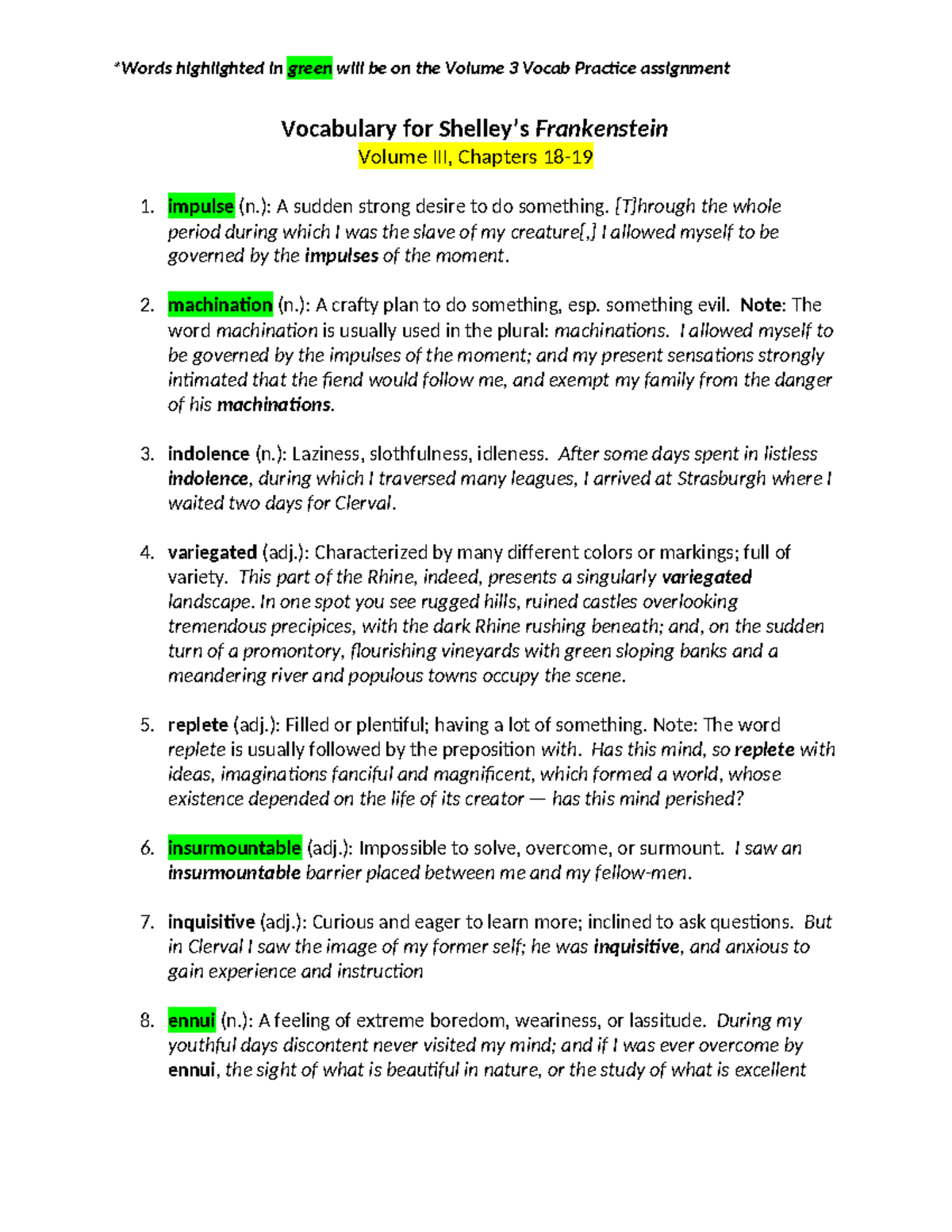 *Words highlighted in green will be on the Volume 3 Vocab Practice assignment

Vocabulary for Shelley's Frankenstein
Volume III, Chapters 18-19

1. impulse (n.): A sudden strong desire to do something. [T]hrough the whole period during which I was the slave of my creature[,] I allowed myself to be governed by the impulses of the moment.

2. machination (n.): A crafty plan to do something, esp. something evil. Note: The word machination is usually used in the plural: machinations. I allowed myself to be governed by the impulses of the moment; and my present sensations strongly intimated that the fiend would follow me, and exempt my family from the danger of his machinations.

3. indolence (n.): Laziness, slothfulness, idleness. After some days spent in listless indolence, during which I traversed many leagues, I arrived at Strasburgh where I waited two days for Clerval.

4. variegated (adj.): Characterized by many different colors or markings; full of variety. This part of the Rhine, indeed, presents a singularly variegated landscape. In one spot you see rugged hills, ruined castles overlooking tremendous precipices, with the dark Rhine rushing beneath; and, on the sudden turn of a promontory, flourishing vineyards with green sloping banks and a meandering river and populous towns occupy the scene.

5. replete (adj.): Filled or plentiful; having a lot of something. Note: The word replete is usually followed by the preposition with. Has this mind, so replete with ideas, imaginations fanciful and magnificent, which formed a world, whose existence depended on the life of its creator — has this mind perished?

6. insurmountable (adj.): Impossible to solve, overcome, or surmount. I saw an insurmountable barrier placed between me and my fellow-men.

7. inquisitive (adj.): Curious and eager to learn more; inclined to ask questions. But in Clerval I saw the image of my former self; he was inquisitive, and anxious to gain experience and instruction

8. ennui (n.): A feeling of extreme boredom, weariness, or lassitude. During my youthful days discontent never visited my mind; and if I was ever overcome by ennui, the sight of what is beautiful in nature, or the study of what is excellent